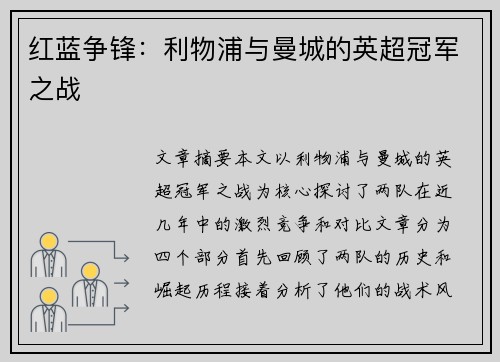 红蓝争锋：利物浦与曼城的英超冠军之战

文章摘要本文以利物浦与曼城的英超冠军之战为核心探讨了两队在近几年中的激烈竞争和对比文章分为四个部分首先回顾了两队的历史和崛起历程接着分析了他们的战术风